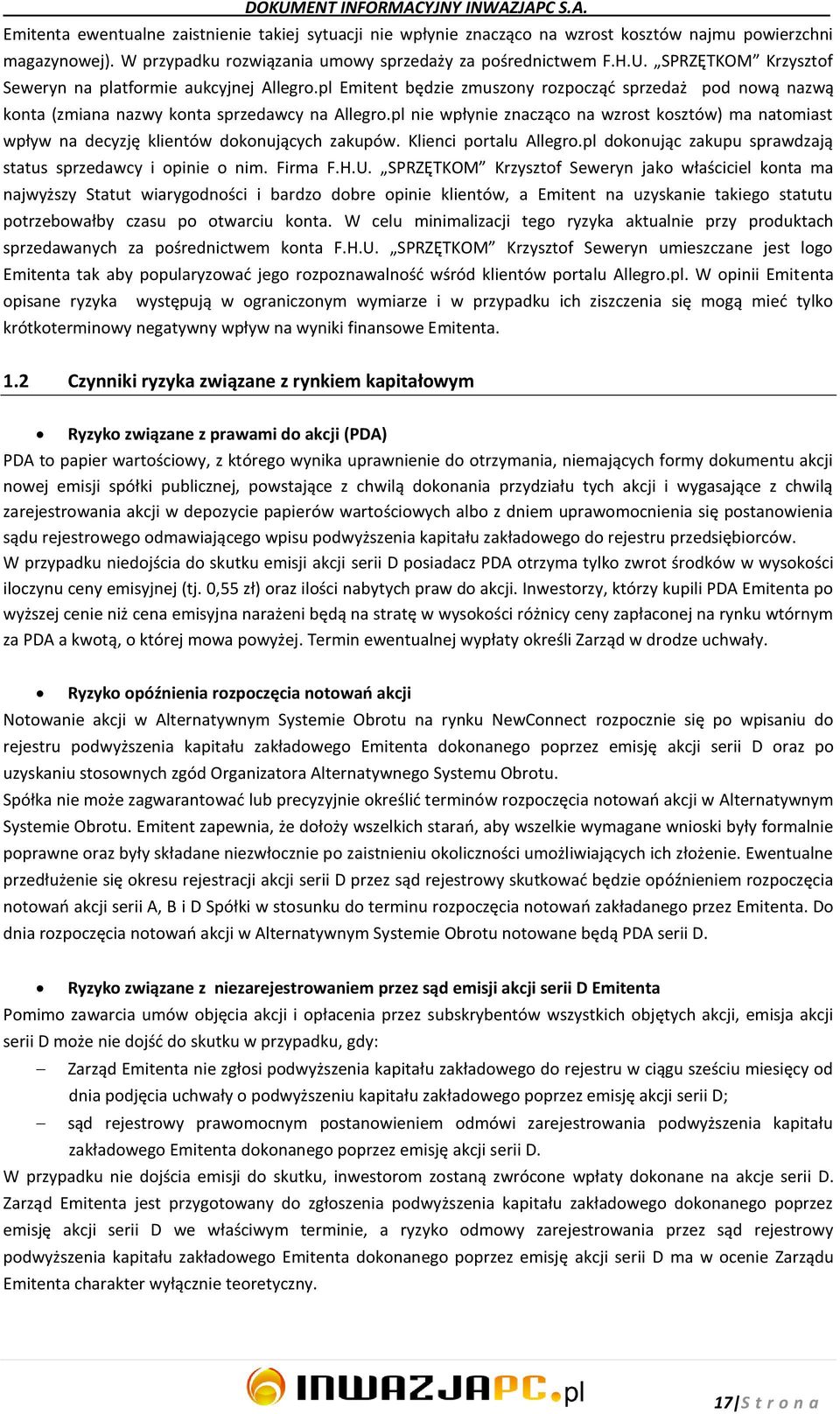 DOKUMENT INFORMACYJNY INWAZJAPC S.A.

Emitenta ewentualne zaistnienie takiej sytuacji nie wpłynie znacząco na wzrost kosztów najmu powierzchni magazynowej). W przypadku rozwiązania umowy sprzedaży za pośrednictwem F.H.U. „SPRZĘTKOM” Krzysztof Seweryn na platformie aukcyjnej Allegro.pl Emitent będzie zmuszony rozpocząć sprzedaż pod nową nazwą konta (zmiana nazwy konta sprzedawcy na Allegro.pl nie wpłynie znacząco na wzrost kosztów) ma natomiast wpływ na decyzję klientów dokonujących zakupów. Klienci portalu Allegro.pl dokonując zakupu sprawdzają status sprzedawcy i opinie o nim. Firma F.H.U. „SPRZĘTKOM” Krzysztof Seweryn jako właściciel konta ma najwyższy Statut wiarygodności i bardzo dobre opinie klientów, a Emitent na uzyskanie takiego statutu potrzebowałby czasu po otwarciu konta. W celu minimalizacji tego ryzyka aktualnie przy produktach sprzedawanych za pośrednictwem konta F.H.U. „SPRZĘTKOM” Krzysztof Seweryn umieszczane jest logo Emitenta tak aby popularyzować jego rozpoznawalność wśród klientów portalu Allegro.pl. W opinii Emitenta opisane ryzyka występują w ograniczonym wymiarze i w przypadku ich ziszczenia się mogą mieć tylko krótkoterminowy negatywny wpływ na wyniki finansowe Emitenta.

1.2 Czynniki ryzyka związane z rynkiem kapitałowym

• Ryzyko związane z prawami do akcji (PDA)
PDA to papier wartościowy, z którego wynika uprawnienie do otrzymania, niemających formy dokumentu akcji nowej emisji spółki publicznej, powstające z chwilą dokonania przydziału tych akcji i wygasające z chwilą zarejestrowania akcji w depozycie papierów wartościowych albo z dniem uprawomocnienia się postanowienia sądu rejestrowego odmawiającego wpisu podwyższenia kapitału zakładowego do rejestru przedsiębiorców.
W przypadku niedojścia do skutku emisji akcji serii D posiadacz PDA otrzyma tylko zwrot środków w wysokości iloczynu ceny emisyjnej (tj. 0,55 zł) oraz ilości nabytych praw do akcji. Inwestorzy, którzy kupili PDA Emitenta po wyższej cenie niż cena emisyjna narażeni będą na stratę w wysokości różnicy ceny zapłaconej na rynku wtórnym za PDA a kwotą, o której mowa powyżej. Termin ewentualnej wypłaty określi Zarząd w drodze uchwały.

• Ryzyko opóźnienia rozpoczęcia notowań akcji
Notowanie akcji w Alternatywnym Systemie Obrotu na rynku NewConnect rozpocznie się po wpisaniu do rejestru podwyższenia kapitału zakładowego Emitenta dokonanego poprzez emisję akcji serii D oraz po uzyskaniu stosownych zgód Organizatora Alternatywnego Systemu Obrotu.
Spółka nie może zagwarantować lub precyzyjnie określić terminów rozpoczęcia notowań akcji w Alternatywnym Systemie Obrotu. Emitent zapewnia, że dołoży wszelkich starań, aby wszelkie wymagane wnioski były formalnie poprawne oraz były składane niezwłocznie po zaistnieniu okoliczności umożliwiających ich złożenie. Ewentualne przedłużenie się okresu rejestracji akcji serii D przez sąd rejestrowy skutkować będzie opóźnieniem rozpoczęcia notowań akcji serii A, B i D Spółki w stosunku do terminu rozpoczęcia notowań zakładanego przez Emitenta. Do dnia rozpoczęcia notowań akcji w Alternatywnym Systemie Obrotu notowane będą PDA serii D.

• Ryzyko związane z niezarejestrowaniem przez sąd emisji akcji serii D Emitenta
Pomimo zawarcia umów objęcia akcji i opłacenia przez subskrybentów wszystkich objętych akcji, emisja akcji serii D może nie dojść do skutku w przypadku, gdy:
– Zarząd Emitenta nie zgłosi podwyższenia kapitału zakładowego do rejestru w ciągu sześciu miesięcy od dnia podjęcia uchwały o podwyższeniu kapitału zakładowego poprzez emisję akcji serii D;
– sąd rejestrowy prawomocnym postanowieniem odmówi zarejestrowania podwyższenia kapitału zakładowego Emitenta dokonanego poprzez emisję akcji serii D.
W przypadku nie dojścia emisji do skutku, inwestorom zostaną zwrócone wpłaty dokonane na akcje serii D. Zarząd Emitenta jest przygotowany do zgłoszenia podwyższenia kapitału zakładowego dokonanego poprzez emisję akcji serii D we właściwym terminie, a ryzyko odmowy zarejestrowania przez sąd rejestrowy podwyższenia kapitału zakładowego Emitenta dokonanego poprzez emisję akcji serii D ma w ocenie Zarządu Emitenta charakter wyłącznie teoretyczny.

INWAZJAPC.pl

17 | S t r o n a